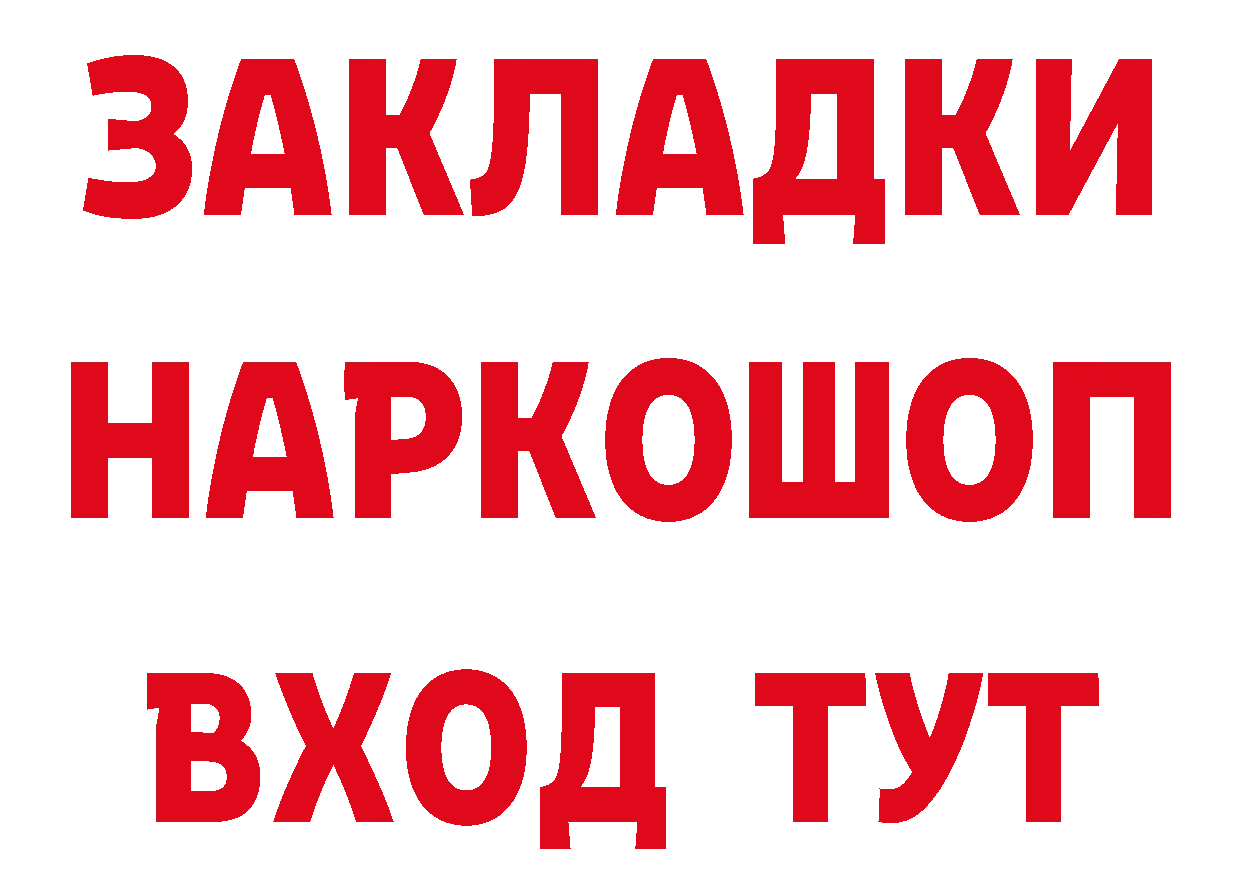 ЗАКЛАДКИ
НАРКОШОП
ВХОД ТУТ